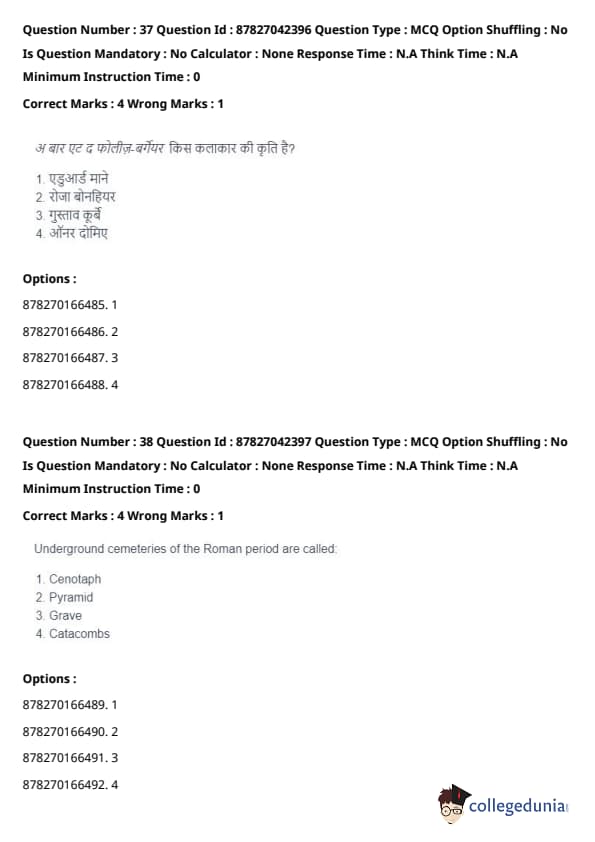 Question Number : 37 Question Id : 87827042396 Question Type : MCQ Option Shuffling : No Is Question Mandatory : No Calculator : None Response Time : N.A Think Time : N.A Minimum Instruction Time : 0

Correct Marks : 4 Wrong Marks : 1

अ बार एट द फोलीज़-बर्गेयर किस कलाकार की कृति है?

1. एडुआर्ड माने
2. रोजा बोनहियर
3. गुस्ताव कूर्बे
4. ऑनर दोमिए

Options :

878270166485. 1

878270166486. 2

878270166487. 3

878270166488. 4

Question Number : 38 Question Id : 87827042397 Question Type : MCQ Option Shuffling : No Is Question Mandatory : No Calculator : None Response Time : N.A Think Time : N.A Minimum Instruction Time : 0

Correct Marks : 4 Wrong Marks : 1

Underground cemeteries of the Roman period are called:

1. Cenotaph
2. Pyramid
3. Grave
4. Catacombs

Options :

878270166489. 1

878270166490. 2

878270166491. 3

878270166492. 4

collegedunia